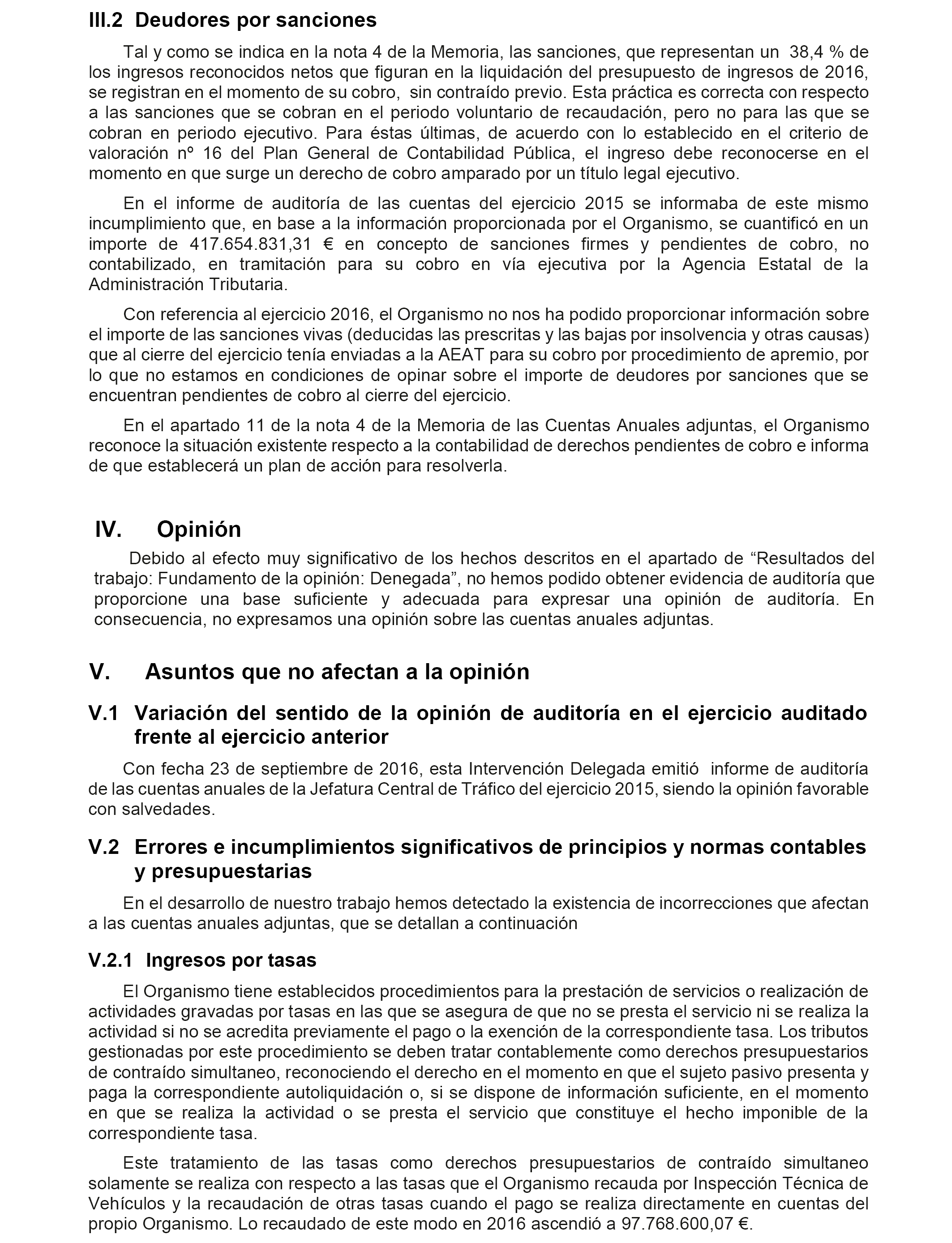 III.2 Deudores por sanciones

Tal y como se indica en la nota 4 de la Memoria, las sanciones, que representan un 38,4 % de los ingresos reconocidos netos que figuran en la liquidación del presupuesto de ingresos de 2016, se registran en el momento de su cobro, sin contraído previo. Esta práctica es correcta con respecto a las sanciones que se cobran en el periodo voluntario de recaudación, pero no para las que se cobran en periodo ejecutivo. Para éstas últimas, de acuerdo con lo establecido en el criterio de valoración nº 16 del Plan General de Contabilidad Pública, el ingreso debe reconocerse en el momento en que surge un derecho de cobro amparado por un título legal ejecutivo.

En el informe de auditoría de las cuentas del ejercicio 2015 se informaba de este mismo incumplimiento que, en base a la información proporcionada por el Organismo, se cuantificó en un importe de 417.654.831,31 € en concepto de sanciones firmes y pendientes de cobro, no contabilizado, en tramitación para su cobro en vía ejecutiva por la Agencia Estatal de la Administración Tributaria.

Con referencia al ejercicio 2016, el Organismo no nos ha podido proporcionar información sobre el importe de las sanciones vivas (deducidas las prescritas y las bajas por insolvencia y otras causas) que al cierre del ejercicio tenía enviadas a la AEAT para su cobro por procedimiento de apremio, por lo que no estamos en condiciones de opinar sobre el importe de deudores por sanciones que se encuentran pendientes de cobro al cierre del ejercicio.

En el apartado 11 de la nota 4 de la Memoria de las Cuentas Anuales adjuntas, el Organismo reconoce la situación existente respecto a la contabilidad de derechos pendientes de cobro e informa de que establecerá un plan de acción para resolverla.

IV. Opinión

Debido al efecto muy significativo de los hechos descritos en el apartado de “Resultados del trabajo: Fundamento de la opinión: Denegada”, no hemos podido obtener evidencia de auditoría que proporcione una base suficiente y adecuada para expresar una opinión de auditoría. En consecuencia, no expresamos una opinión sobre las cuentas anuales adjuntas.

V. Asuntos que no afectan a la opinión

V.1 Variación del sentido de la opinión de auditoría en el ejercicio auditado frente al ejercicio anterior

Con fecha 23 de septiembre de 2016, esta Intervención Delegada emitió informe de auditoría de las cuentas anuales de la Jefatura Central de Tráfico del ejercicio 2015, siendo la opinión favorable con salvedades.

V.2 Errores e incumplimientos significativos de principios y normas contables y presupuestarias

En el desarrollo de nuestro trabajo hemos detectado la existencia de incorrecciones que afectan a las cuentas anuales adjuntas, que se detallan a continuación

V.2.1 Ingresos por tasas

El Organismo tiene establecidos procedimientos para la prestación de servicios o realización de actividades gravadas por tasas en las que se asegura de que no se presta el servicio ni se realiza la actividad si no se acredita previamente el pago o la exención de la correspondiente tasa. Los tributos gestionadas por este procedimiento se deben tratar contablemente como derechos presupuestarios de contraído simultaneo, reconociendo el derecho en el momento en que el sujeto pasivo presenta y paga la correspondiente autoliquidación o, si se dispone de información suficiente, en el momento en que se realiza la actividad o se presta el servicio que constituye el hecho imponible de la correspondiente tasa.

Este tratamiento de las tasas como derechos presupuestarios de contraído simultaneo solamente se realiza con respecto a las tasas que el Organismo recauda por Inspección Técnica de Vehículos y la recaudación de otras tasas cuando el pago se realiza directamente en cuentas del propio Organismo. Lo recaudado de este modo en 2016 ascendió a 97.768.600,07 €.